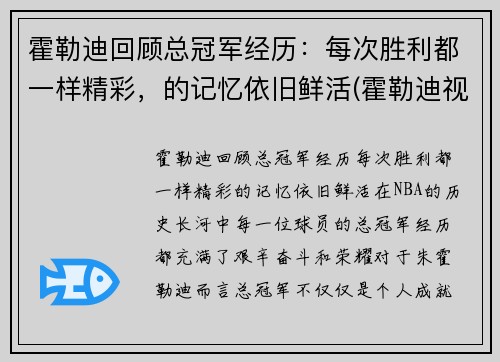 霍勒迪回顾总冠军经历：每次胜利都一样精彩，的记忆依旧鲜活(霍勒迪视

霍勒迪回顾总冠军经历每次胜利都一样精彩的记忆依旧鲜活在NBA的历史长河中每一位球员的总冠军经历都充满了艰辛奋斗和荣耀对于朱霍勒迪而言总冠军不仅仅是个人成就